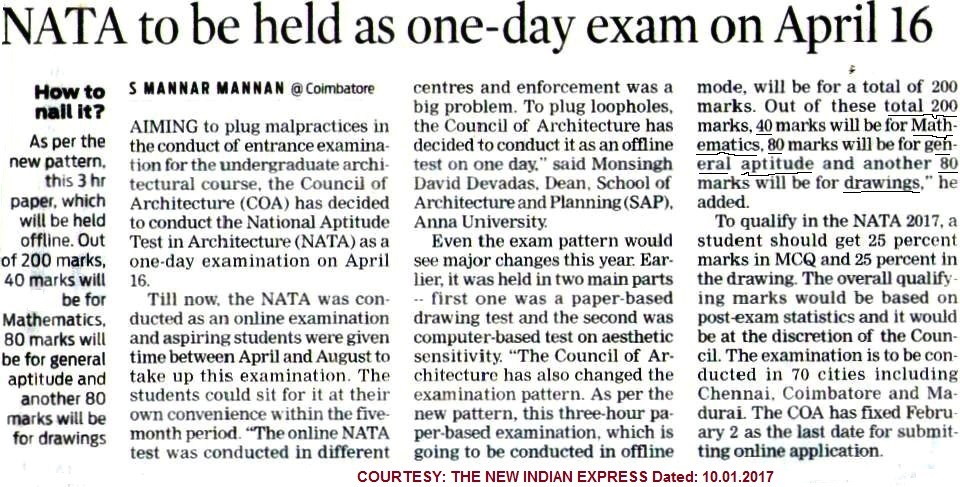 NATA to be held as one-day exam on April 16

How to nail it?

As per the new pattern, this 3 hr paper, which will be held offline. Out of 200 marks, 40 marks will be for Mathematics, 80 marks will be for general aptitude and another 80 marks will be for drawings

S MANNAR MANNAN @ Coimbatore

AIMING to plug malpractices in the conduct of entrance examination for the undergraduate architectural course, the Council of Architecture (COA) has decided to conduct the National Aptitude Test in Architecture (NATA) as a one-day examination on April 16.

Till now, the NATA was conducted as an online examination and aspiring students were given time between April and August to take up this examination. The students could sit for it at their own convenience within the five-month period. "The online NATA test was conducted in different centres and enforcement was a big problem. To plug loopholes, the Council of Architecture has decided to conduct it as an offline test on one day," said Monsingh David Devadas, Dean, School of Architecture and Planning (SAP), Anna University.

Even the exam pattern would see major changes this year. Earlier, it was held in two main parts -- first one was a paper-based drawing test and the second was computer-based test on aesthetic sensitivity. "The Council of Architecture has also changed the examination pattern. As per the new pattern, this three-hour paper-based examination, which is going to be conducted in offline mode, will be for a total of 200 marks. Out of these total 200 marks, 40 marks will be for Mathematics, 80 marks will be for general aptitude and another 80 marks will be for drawings," he added.

To qualify in the NATA 2017, a student should get 25 percent marks in MCQ and 25 percent in the drawing. The overall qualifying marks would be based on post-exam statistics and it would be at the discretion of the Council. The examination is to be conducted in 70 cities including Chennai, Coimbatore and Madurai. The COA has fixed February 2 as the last date for submitting online application.

COURTESY: THE NEW INDIAN EXPRESS Dated: 10.01.2017